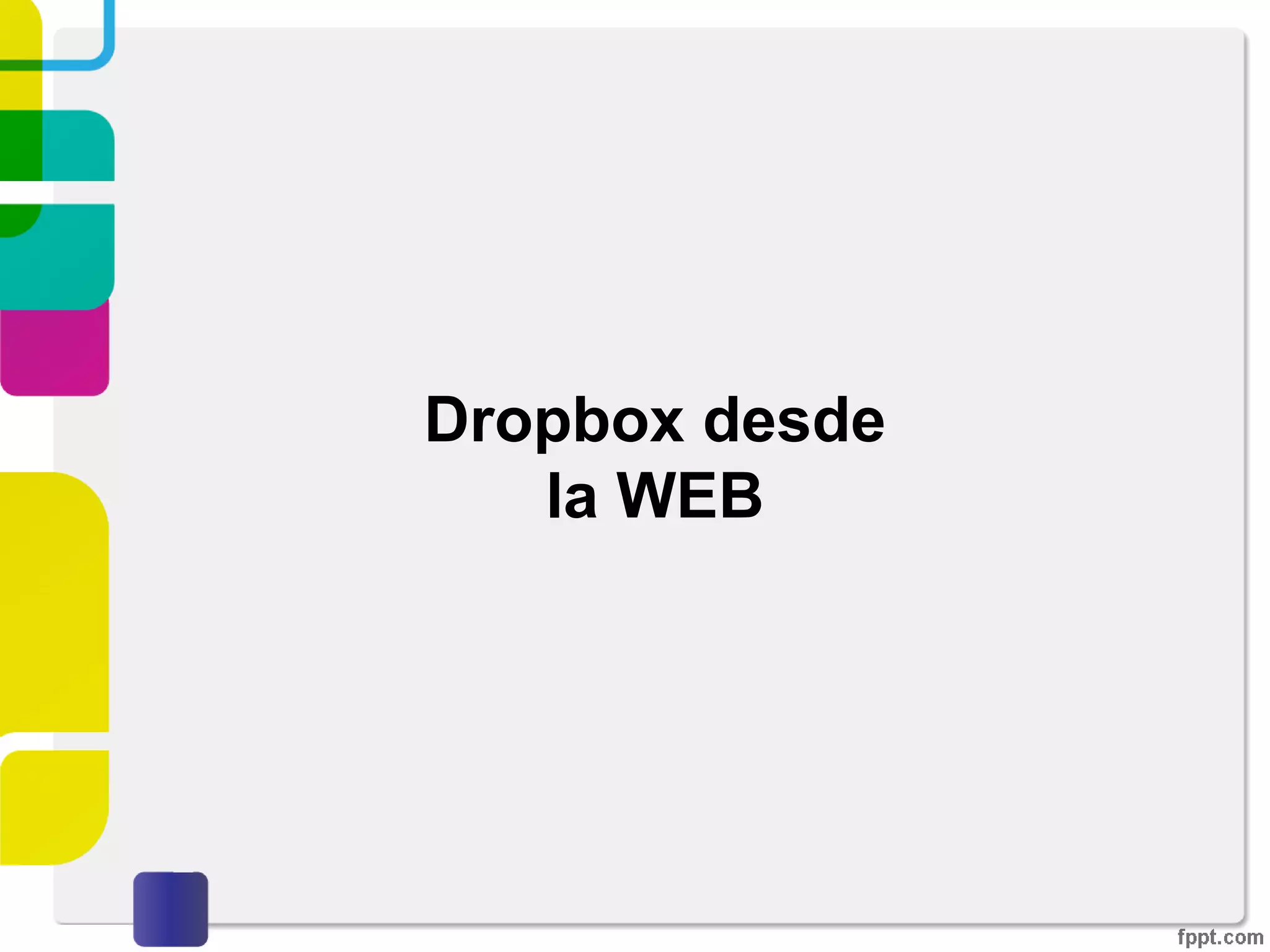 Dropbox desde la WEB

fppt.com